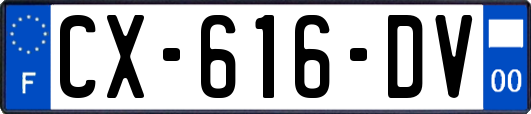 F
CX-616-DV
00